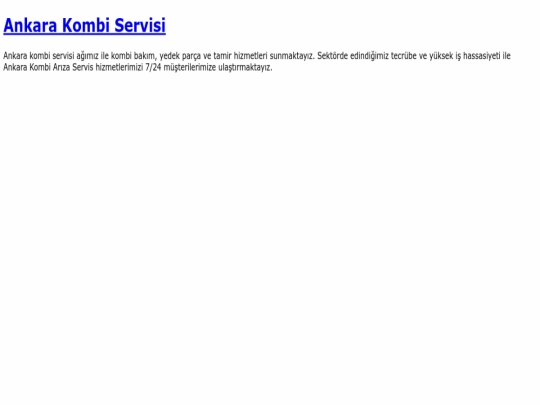 Ankara Kombi Servisi

Ankara kombi servisi ağımız ile kombi bakım, yedek parça ve tamir hizmetleri sunmaktayız. Sektörde edindiğimiz tecrübe ve yüksek iş hassasiyeti ile Ankara Kombi Arıza Servis hizmetlerimizi 7/24 müşterilerimize ulaştırmaktayız.